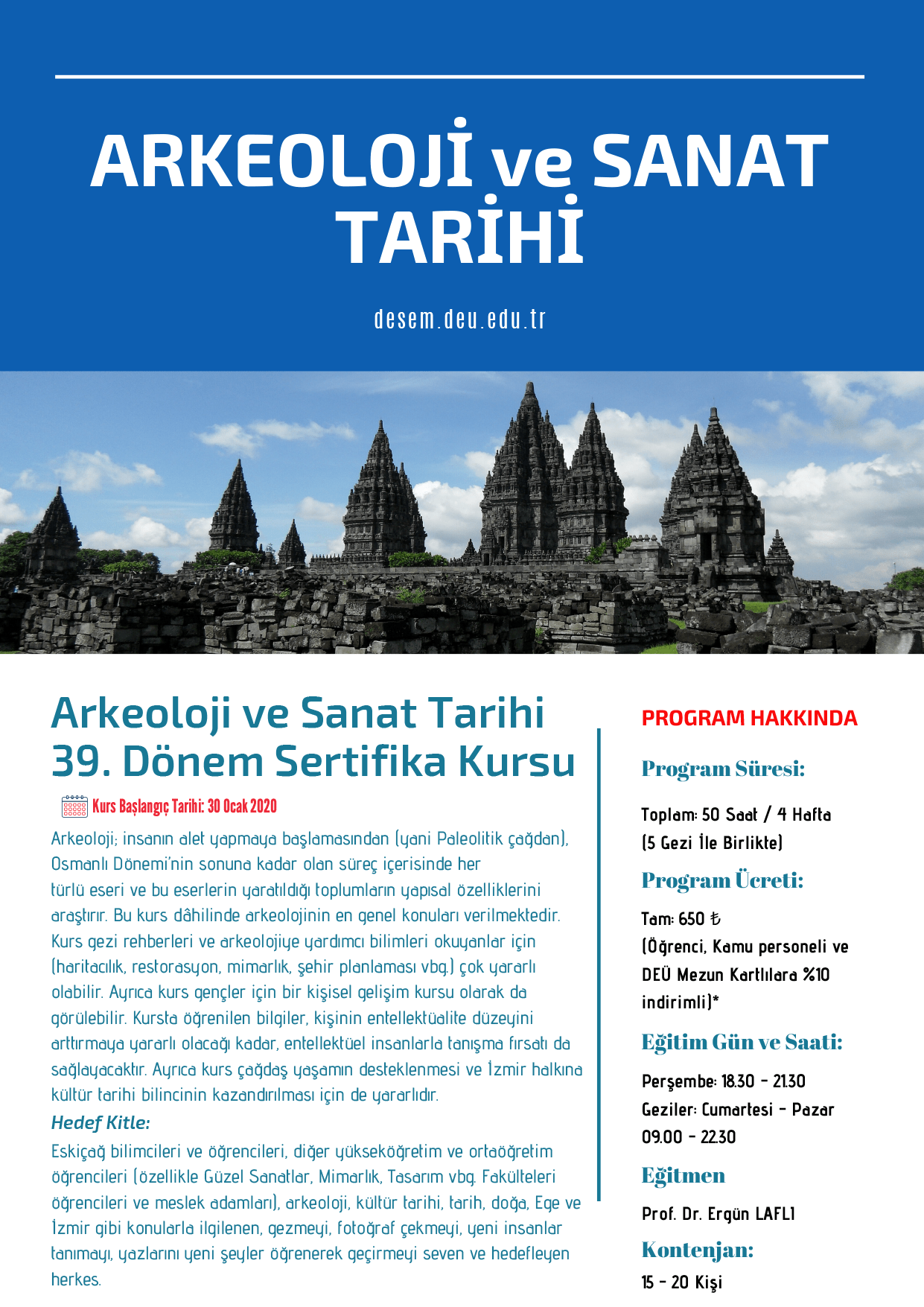 ARKEOLOJİ ve SANAT TARİHİ

desem.deu.edu.tr

Arkeoloji ve Sanat Tarihi 39. Dönem Sertifika Kursu

Kurs Başlangıç Tarihi: 30 Ocak 2020

Arkeoloji; insanın alet yapmaya başlamasından (yani Paleolitik çağdan), Osmanlı Dönemi'nin sonuna kadar olan süreç içerisinde her türlü eseri ve bu eserlerin yaratıldığı toplumların yapısal özelliklerini araştırır. Bu kurs dâhilinde arkeolojinin en genel konuları verilmektedir. Kurs gezi rehberleri ve arkeolojiye yardımcı bilimleri okuyanlar için (haritacılık, restorasyon, mimarlık, şehir planlaması vbg.) çok yararlı olabilir. Ayrıca kurs gençler için bir kişisel gelişim kursu olarak da görülebilir. Kursta öğrenilen bilgiler, kişinin entellektüalite düzeyini arttırmaya yararlı olacağı kadar, entellektüel insanlarla tanışma fırsatı da sağlayacaktır. Ayrıca kurs çağdaş yaşamın desteklenmesi ve İzmir halkına kültür tarihi bilincinin kazandırılması için de yararlıdır.

Hedef Kitle:

Eskiçağ bilimcileri ve öğrencileri, diğer yükseköğretim ve ortaöğretim öğrencileri (özellikle Güzel Sanatlar, Mimarlık, Tasarım vbg. Fakülteleri öğrencileri ve meslek adamları), arkeoloji, kültür tarihi, tarih, doğa, Ege ve İzmir gibi konularla ilgilenen, gezmeyi, fotoğraf çekmeyi, yeni insanlar tanımayı, yazlarını yeni şeyler öğrenerek geçirmeyi seven ve hedefleyen herkes.

PROGRAM HAKKINDA

Program Süresi:

Toplam: 50 Saat / 4 Hafta (5 Gezi İle Birlikte)

Program Ücreti:

Tam: 650 ₺ (Öğrenci, Kamu personeli ve DEÜ Mezun Kartlılara %10 indirimli)*

Eğitim Gün ve Saati:

Perşembe: 18.30 - 21.30
Geziler: Cumartesi - Pazar 09.00 - 22.30

Eğitmen

Prof. Dr. Ergün LAFLI

Kontenjan:

15 - 20 Kişi